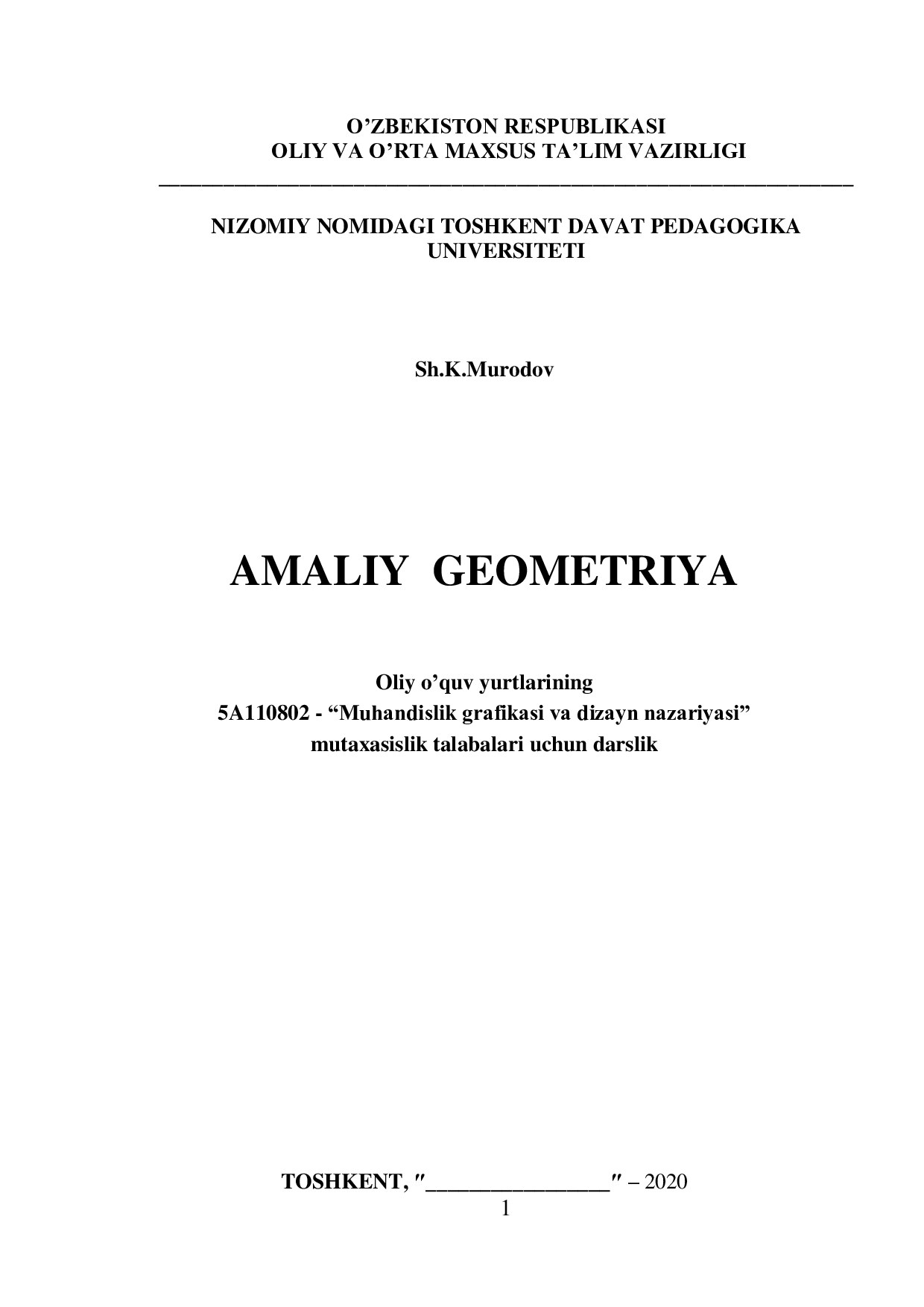 O’ZBEKISTON RESPUBLIKASI
OLIY VA O’RTA MAXSUS TA’LIM VAZIRLIGI

NIZOMIY NOMIDAGI TOSHKENT DAVAT PEDAGOGIKA UNIVERSITETI

Sh.K.Murodov

AMALIY GEOMETRIYA

Oliy o’quv yurtlarining
5A110802 - “Muhandislik grafikasi va dizayn nazariyasi”
mutaxasislik talabalari uchun darslik

TOSHKENT, ″________________″ – 2020
1